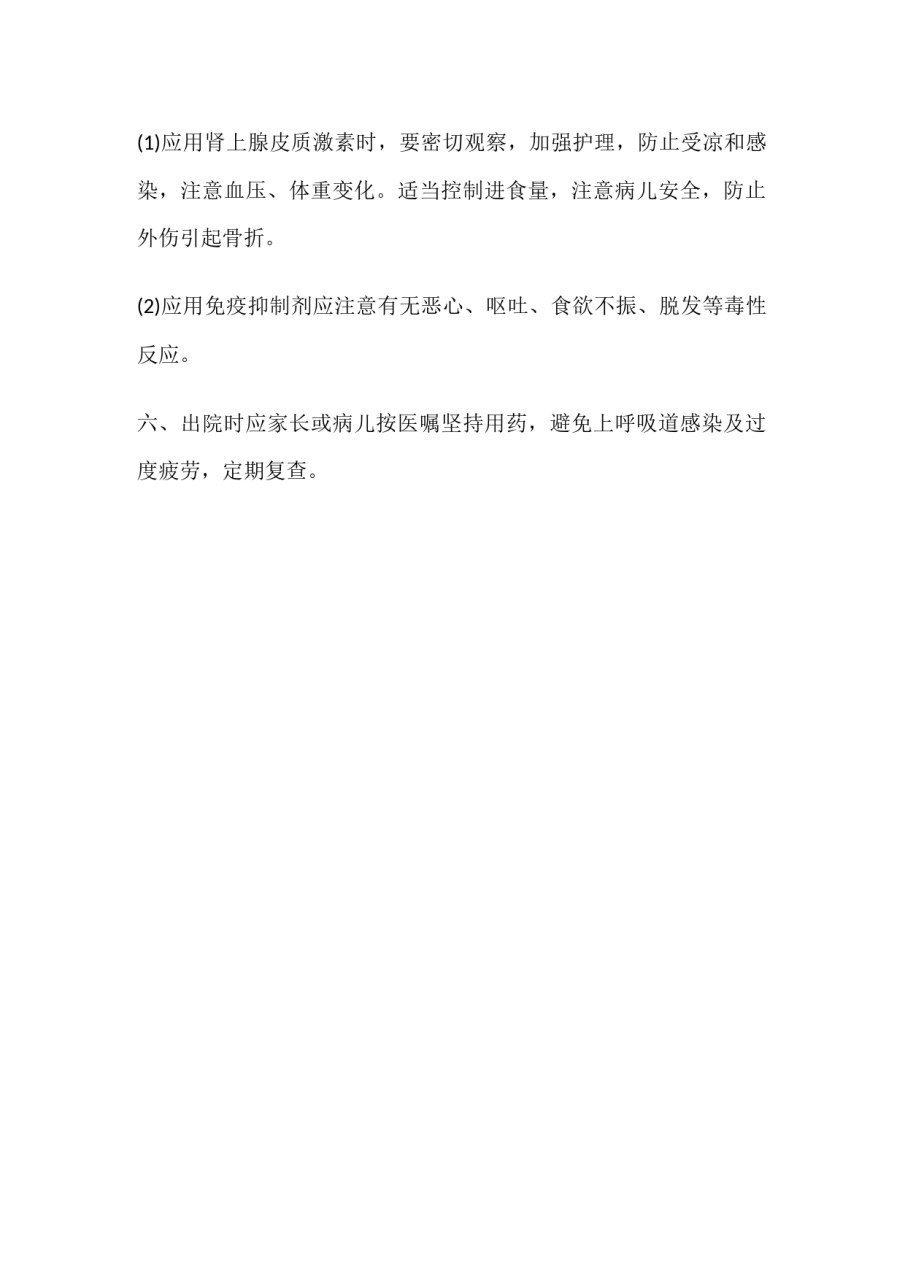 (1)应用肾上腺皮质激素时，要密切观察，加强护理，防止受凉和感染，注意血压、体重变化。适当控制进食量，注意病儿安全，防止外伤引起骨折。

(2)应用免疫抑制剂应注意有无恶心、呕吐、食欲不振、脱发等毒性反应。

六、出院时应家长或病儿按医嘱坚持用药，避免上呼吸道感染及过度疲劳，定期复查。